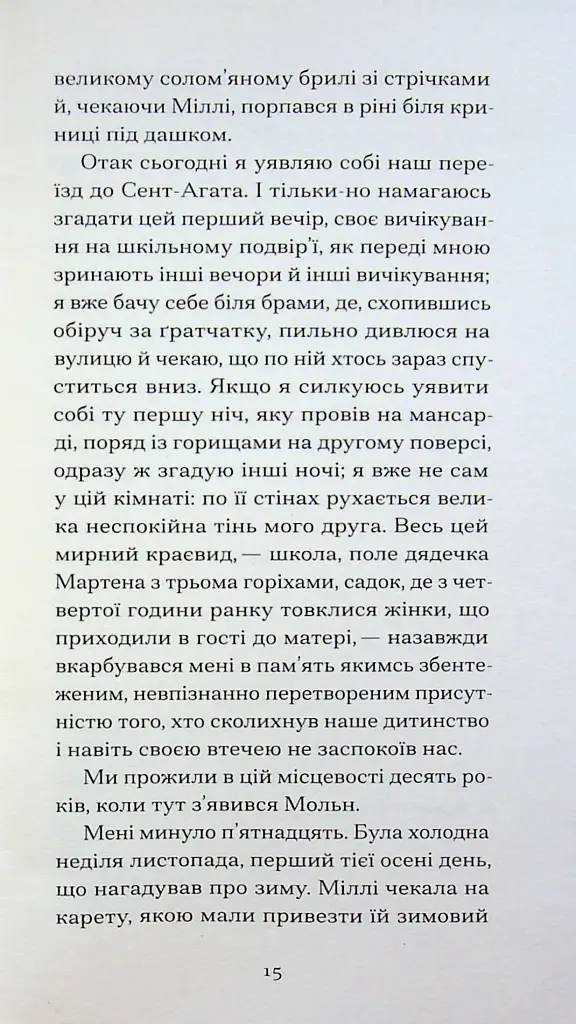 великому солом'яному брилі зі стрічками й, чекаючи Міллі, порпався в ріні біля криниці під дашком.

Отак сьогодні я уявляю собі наш переїзд до Сент-Агата. І тільки-но намагаюсь згадати цей перший вечір, своє вичікування на шкільному подвір'ї, як переді мною зринають інші вечори й інші вичікування; я вже бачу себе біля брами, де, схопившись обіруч за ґратчатку, пильно дивлюся на вулицю й чекаю, що по ній хтось зараз спуститься вниз. Якщо я силкуюсь уявити собі ту першу ніч, яку провів на мансарді, поряд із горищами на другому поверсі, одразу ж згадую інші ночі; я вже не сам у цій кімнаті: по її стінах рухається велика неспокійна тінь мого друга. Весь цей мирний краєвид, — школа, поле дядечка Мартена з трьома горіхами, садок, де з четвертої години ранку товклися жінки, що приходили в гості до матері, — назавжди вкарбувався мені в пам'ять якимсь збентеженим, невпізнанно перетвореним присутністю того, хто сколихнув наше дитинство і навіть своєю втечею не заспокоїв нас.

Ми прожили в цій місцевості десять років, коли тут з'явився Мольн.

Мені минуло п'ятнадцять. Була холодна неділя листопада, перший тієї осені день, що нагадував про зиму. Міллі чекала на карету, якою мали привезти їй зимовий

15